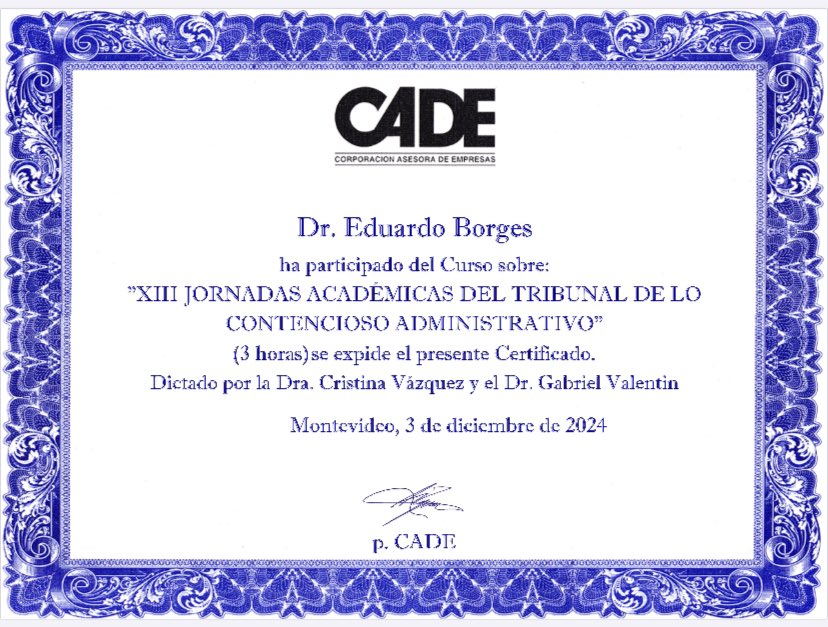 CADE
CORPORACION ASESORA DE EMPRESAS

Dr. Eduardo Borges

ha participado del Curso sobre:

"XIII JORNADAS ACADÉMICAS DEL TRIBUNAL DE LO CONTENCIOSO ADMINISTRATIVO"

(3 horas)se expide el presente Certificado.

Dictado por la Dra. Cristina Vázquez y el Dr. Gabriel Valentin

Montevideo, 3 de diciembre de 2024

p. CADE